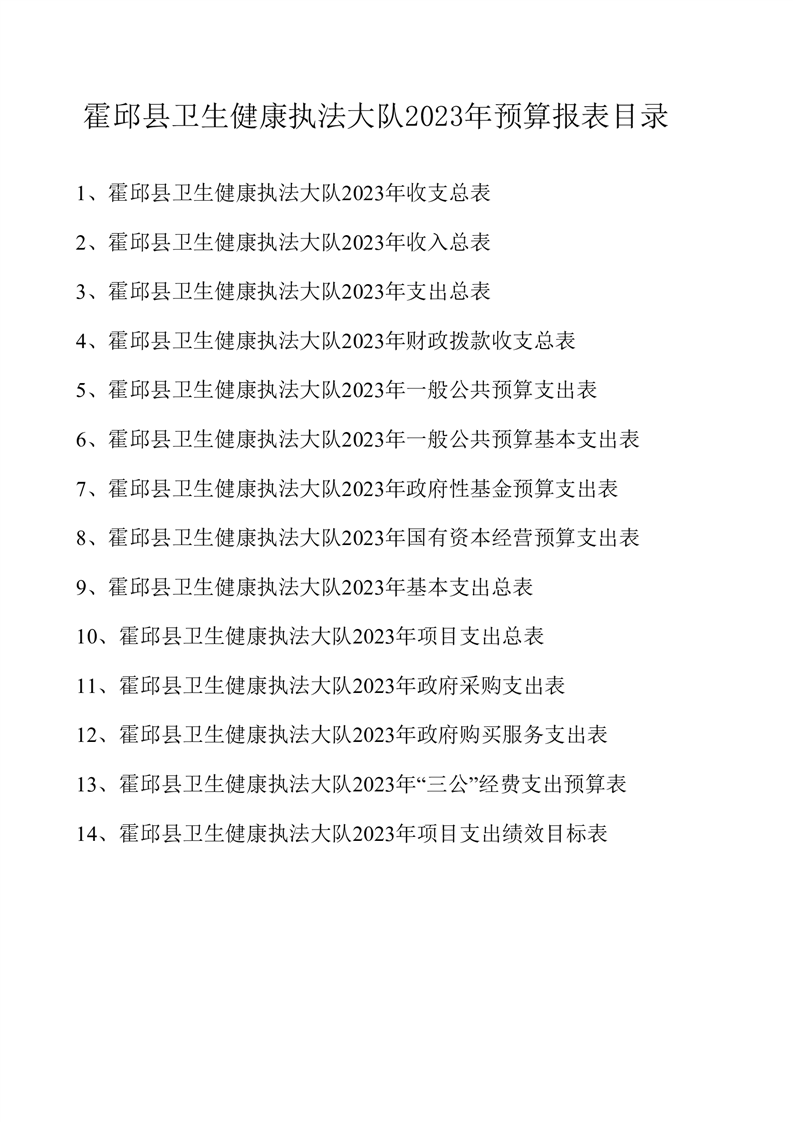 霍邱县卫生健康执法大队2023年预算报表目录

1、霍邱县卫生健康执法大队2023年收支总表

2、霍邱县卫生健康执法大队2023年收入总表

3、霍邱县卫生健康执法大队2023年支出总表

4、霍邱县卫生健康执法大队2023年财政拨款收支总表

5、霍邱县卫生健康执法大队2023年一般公共预算支出表

6、霍邱县卫生健康执法大队2023年一般公共预算基本支出表

7、霍邱县卫生健康执法大队2023年政府性基金预算支出表

8、霍邱县卫生健康执法大队2023年国有资本经营预算支出表

9、霍邱县卫生健康执法大队2023年基本支出总表

10、霍邱县卫生健康执法大队2023年项目支出总表

11、霍邱县卫生健康执法大队2023年政府采购支出表

12、霍邱县卫生健康执法大队2023年政府购买服务支出表

13、霍邱县卫生健康执法大队2023年“三公”经费支出预算表

14、霍邱县卫生健康执法大队2023年项目支出绩效目标表